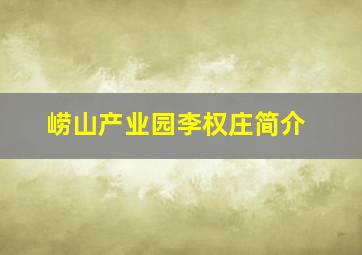 崂山产业园李权庄简介